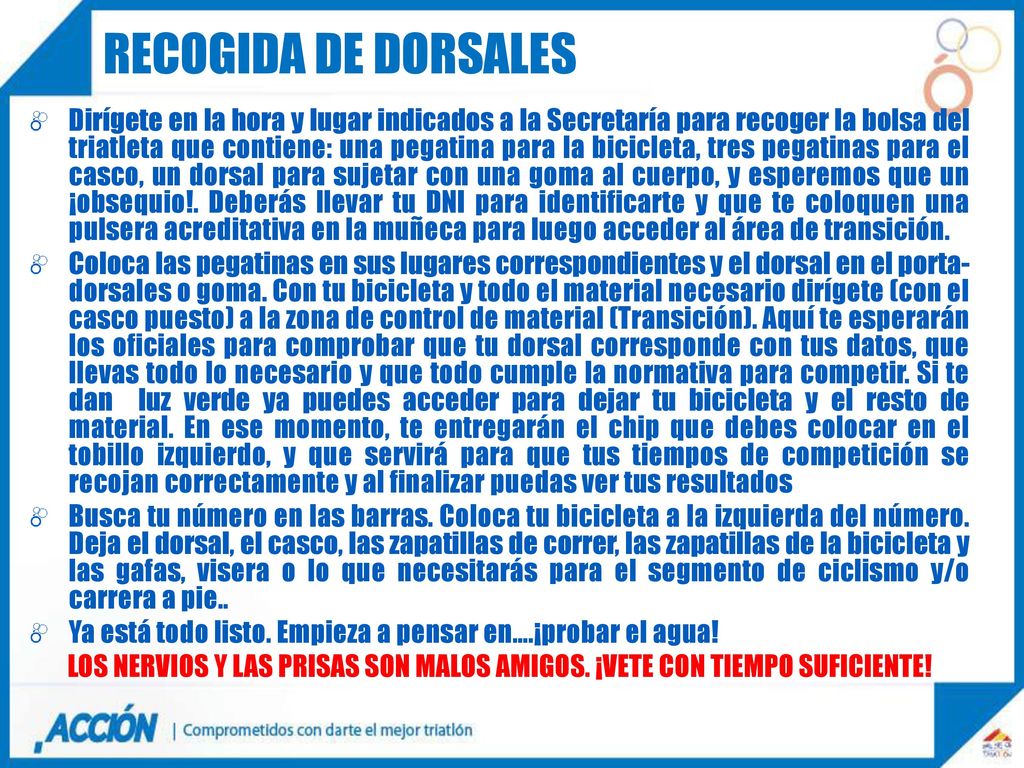 RECOGIDA DE DORSALES

Dirígete en la hora y lugar indicados a la Secretaría para recoger la bolsa del triatleta que contiene: una pegatina para la bicicleta, tres pegatinas para el casco, un dorsal para sujetar con una goma al cuerpo, y esperemos que un ¡obsequio!. Deberás llevar tu DNI para identificarte y que te coloquen una pulsera acreditativa en la muñeca para luego acceder al área de transición.

Coloca las pegatinas en sus lugares correspondientes y el dorsal en el porta-dorsales o goma. Con tu bicicleta y todo el material necesario dirígete (con el casco puesto) a la zona de control de material (Transición). Aquí te esperarán los oficiales para comprobar que tu dorsal corresponde con tus datos, que llevas todo lo necesario y que todo cumple la normativa para competir. Si te dan luz verde ya puedes acceder para dejar tu bicicleta y el resto de material. En ese momento, te entregarán el chip que debes colocar en el tobillo izquierdo, y que servirá para que tus tiempos de competición se recojan correctamente y al finalizar puedas ver tus resultados

Busca tu número en las barras. Coloca tu bicicleta a la izquierda del número. Deja el dorsal, el casco, las zapatillas de correr, las zapatillas de la bicicleta y las gafas, visera o lo que necesitarás para el segmento de ciclismo y/o carrera a pie..

Ya está todo listo. Empieza a pensar en….¡probar el agua!

LOS NERVIOS Y LAS PRISAS SON MALOS AMIGOS. ¡VETE CON TIEMPO SUFICIENTE!

¡ACCIÓN | Comprometidos con darte el mejor triatlón